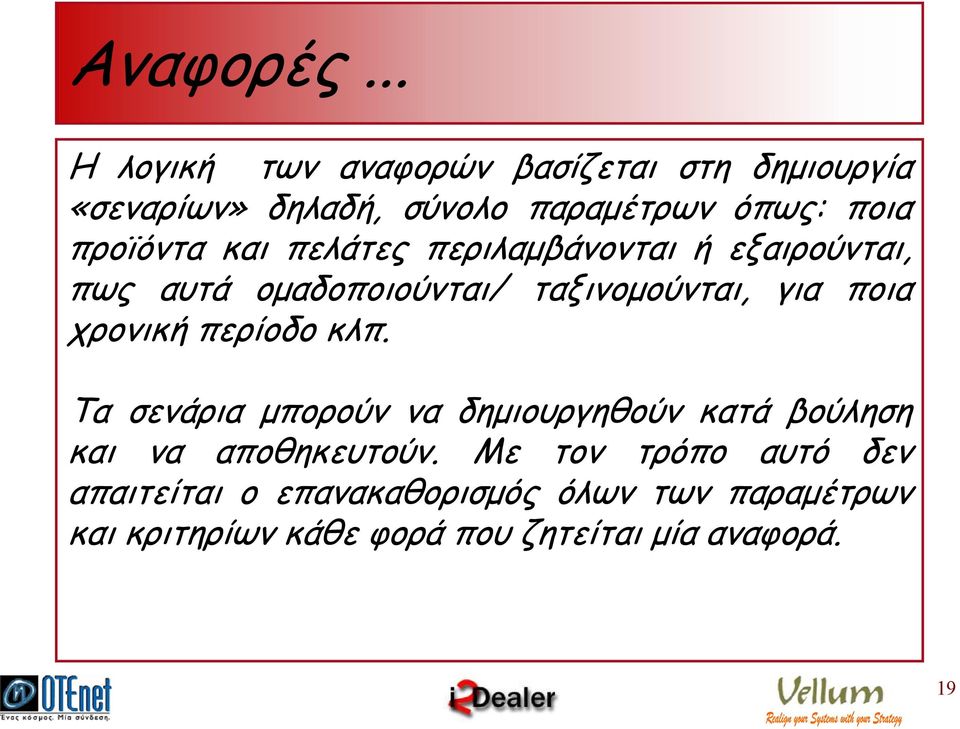 Αναφορές ...

Η λογική των αναφορών βασίζεται στη δημιουργία «σεναρίων» δηλαδή, σύνολο παραμέτρων όπως: ποια προϊόντα και πελάτες περιλαμβάνονται ή εξαιρούνται, πως αυτά ομαδοποιούνται/ ταξινομούνται, για ποια χρονική περίοδο κλπ.

Τα σενάρια μπορούν να δημιουργηθούν κατά βούληση και να αποθηκευτούν. Με τον τρόπο αυτό δεν απαιτείται ο επανακαθορισμός όλων των παραμέτρων και κριτηρίων κάθε φορά που ζητείται μία αναφορά.

OTEnet
Ένας κόσμος. Μία σύνδεση.

i2Dealer

Vellum
Realign your Systems with your Strategy

19